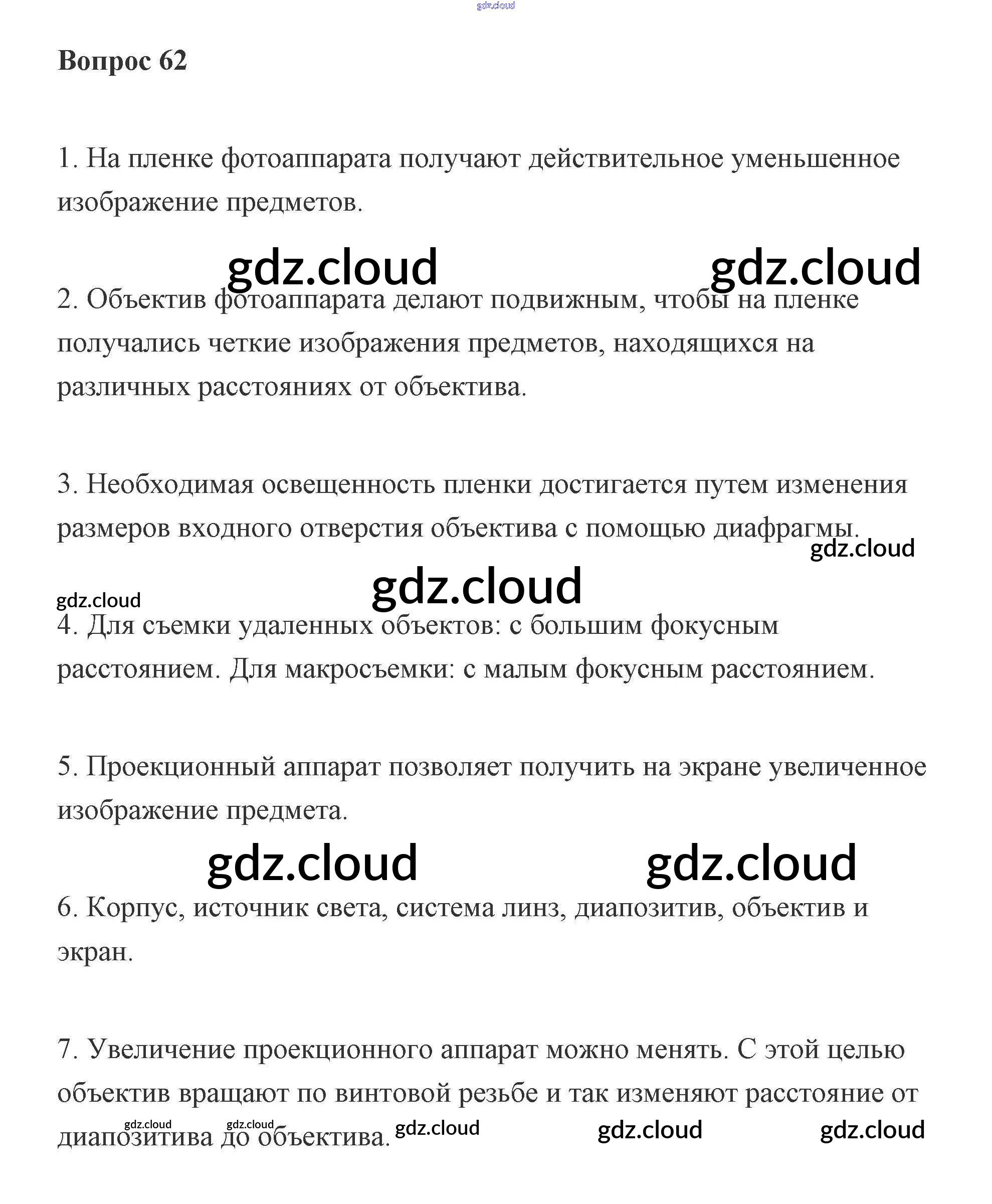 gdz.cloud

Вопрос 62

1. На пленке фотоаппарата получают действительное уменьшенное изображение предметов.

gdz.cloud gdz.cloud

2. Объектив фотоаппарата делают подвижным, чтобы на пленке получались четкие изображения предметов, находящихся на различных расстояниях от объектива.

3. Необходимая освещенность пленки достигается путем изменения размеров входного отверстия объектива с помощью диафрагмы.

gdz.cloud

gdz.cloud

gdz.cloud

4. Для съемки удаленных объектов: с большим фокусным расстоянием. Для макросъемки: с малым фокусным расстоянием.

5. Проекционный аппарат позволяет получить на экране увеличенное изображение предмета.

gdz.cloud gdz.cloud

6. Корпус, источник света, система линз, диапозитив, объектив и экран.

7. Увеличение проекционного аппарат можно менять. С этой целью объектив вращают по винтовой резьбе и так изменяют расстояние от диапозитива до объектива.

gdz.cloud gdz.cloud gdz.cloud gdz.cloud gdz.cloud